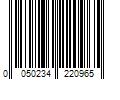 0 050234 220965